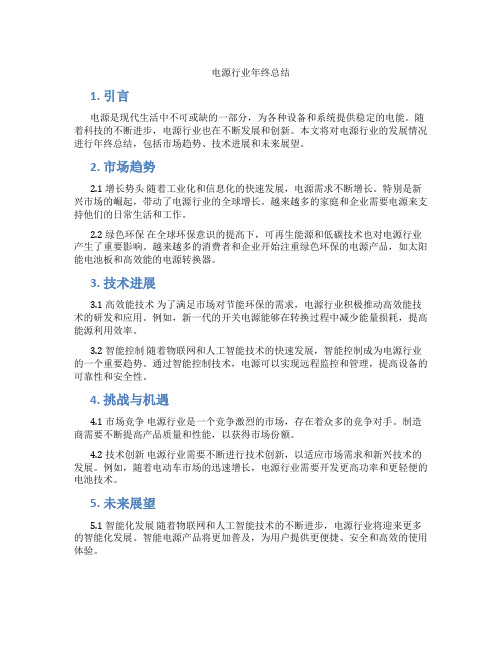 电源行业年终总结

1. 引言

电源是现代生活中不可或缺的一部分，为各种设备和系统提供稳定的电能。随着科技的不断进步，电源行业也在不断发展和创新。本文将对电源行业的发展情况进行年终总结，包括市场趋势、技术进展和未来展望。

2. 市场趋势

2.1 增长势头 随着工业化和信息化的快速发展，电源需求不断增长。特别是新兴市场的崛起，带动了电源行业的全球增长。越来越多的家庭和企业需要电源来支持他们的日常生活和工作。

2.2 绿色环保 在全球环保意识的提高下，可再生能源和低碳技术也对电源行业产生了重要影响。越来越多的消费者和企业开始注重绿色环保的电源产品，如太阳能电池板和高效能的电源转换器。

3. 技术进展

3.1 高效能技术 为了满足市场对节能环保的需求，电源行业积极推动高效能技术的研发和应用。例如，新一代的开关电源能够在转换过程中减少能量损耗，提高能源利用效率。

3.2 智能控制 随着物联网和人工智能技术的快速发展，智能控制成为电源行业的一个重要趋势。通过智能控制技术，电源可以实现远程监控和管理，提高设备的可靠性和安全性。

4. 挑战与机遇

4.1 市场竞争 电源行业是一个竞争激烈的市场，存在着众多的竞争对手。制造商需要不断提高产品质量和性能，以获得市场份额。

4.2 技术创新 电源行业需要不断进行技术创新，以适应市场需求和新兴技术的发展。例如，随着电动车市场的迅速增长，电源行业需要开发更高功率和更轻便的电池技术。

5. 未来展望

5.1 智能化发展 随着物联网和人工智能技术的不断进步，电源行业将迎来更多的智能化发展。智能电源产品将更加普及，为用户提供更便捷、安全和高效的使用体验。